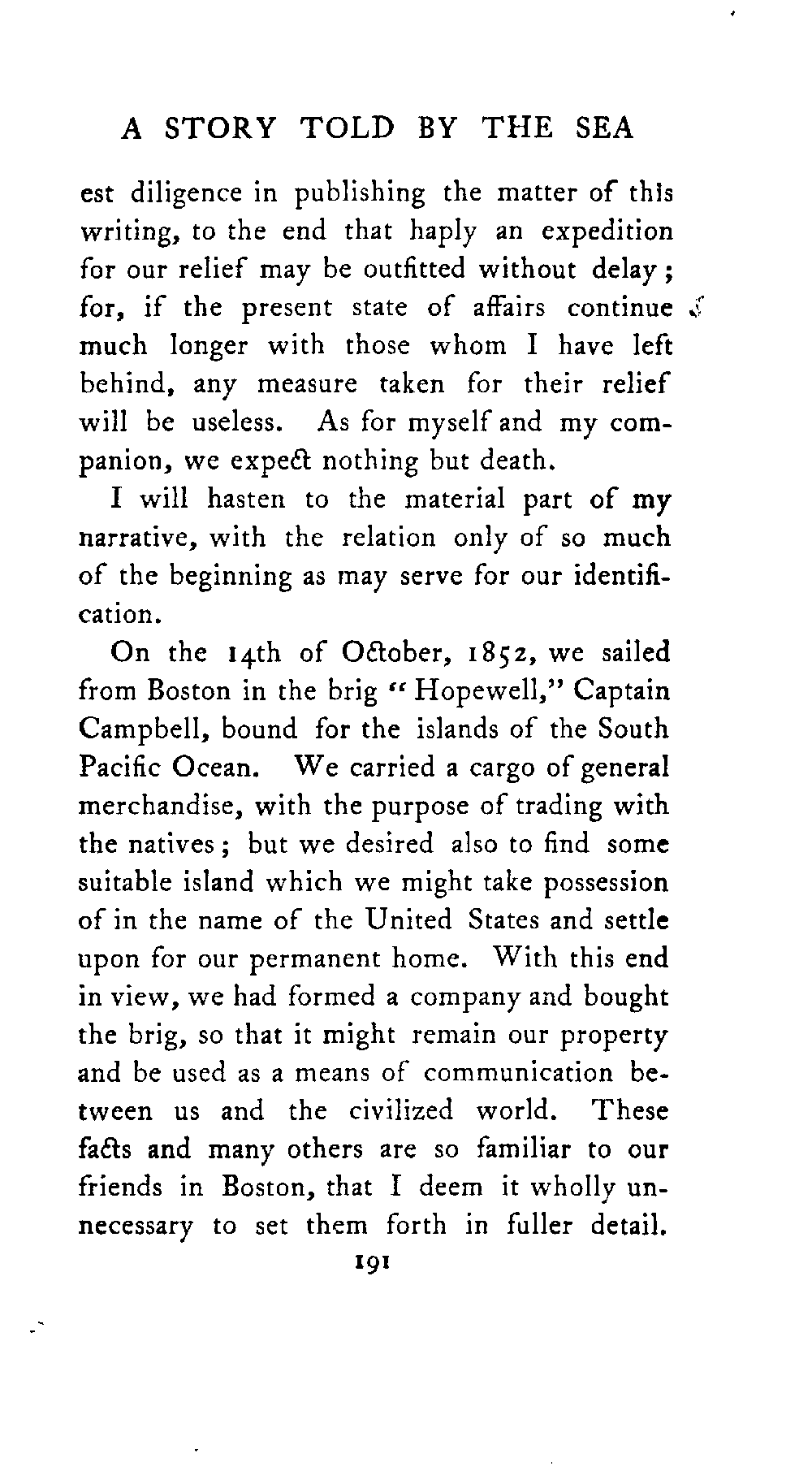 A STORY TOLD BY THE SEA

est diligence in publishing the matter of this writing, to the end that haply an expedition for our relief may be outfitted without delay; for, if the present state of affairs continue much longer with those whom I have left behind, any measure taken for their relief will be useless. As for myself and my companion, we expect nothing but death.

I will hasten to the material part of my narrative, with the relation only of so much of the beginning as may serve for our identification.

On the 14th of October, 1852, we sailed from Boston in the brig "Hopewell," Captain Campbell, bound for the islands of the South Pacific Ocean. We carried a cargo of general merchandise, with the purpose of trading with the natives; but we desired also to find some suitable island which we might take possession of in the name of the United States and settle upon for our permanent home. With this end in view, we had formed a company and bought the brig, so that it might remain our property and be used as a means of communication between us and the civilized world. These facts and many others are so familiar to our friends in Boston, that I deem it wholly unnecessary to set them forth in fuller detail.

191